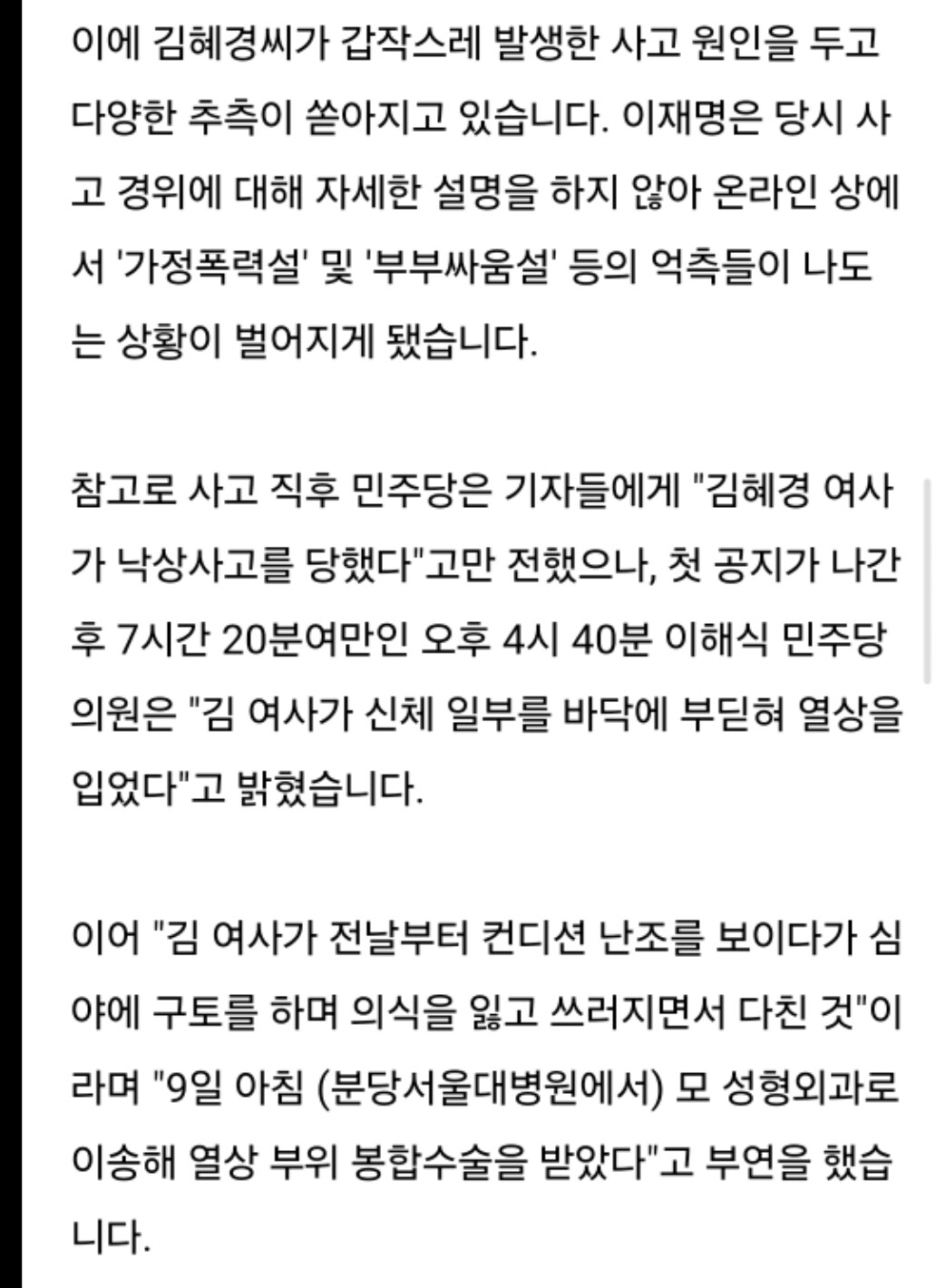 이에 김혜경씨가 갑작스레 발생한 사고 원인을 두고 다양한 추측이 쏟아지고 있습니다. 이재명은 당시 사고 경위에 대해 자세한 설명을 하지 않아 온라인 상에서 '가정폭력설' 및 '부부싸움설' 등의 억측들이 나도는 상황이 벌어지게 됐습니다.

참고로 사고 직후 민주당은 기자들에게 "김혜경 여사가 낙상사고를 당했다"고만 전했으나, 첫 공지가 나간 후 7시간 20분여만인 오후 4시 40분 이해식 민주당 의원은 "김 여사가 신체 일부를 바닥에 부딛혀 열상을 입었다"고 밝혔습니다.

이어 "김 여사가 전날부터 컨디션 난조를 보이다가 심야에 구토를 하며 의식을 잃고 쓰러지면서 다친 것"이라며 "9일 아침 (분당서울대병원에서) 모 성형외과로 이송해 열상 부위 봉합수술을 받았다"고 부연을 했습니다.